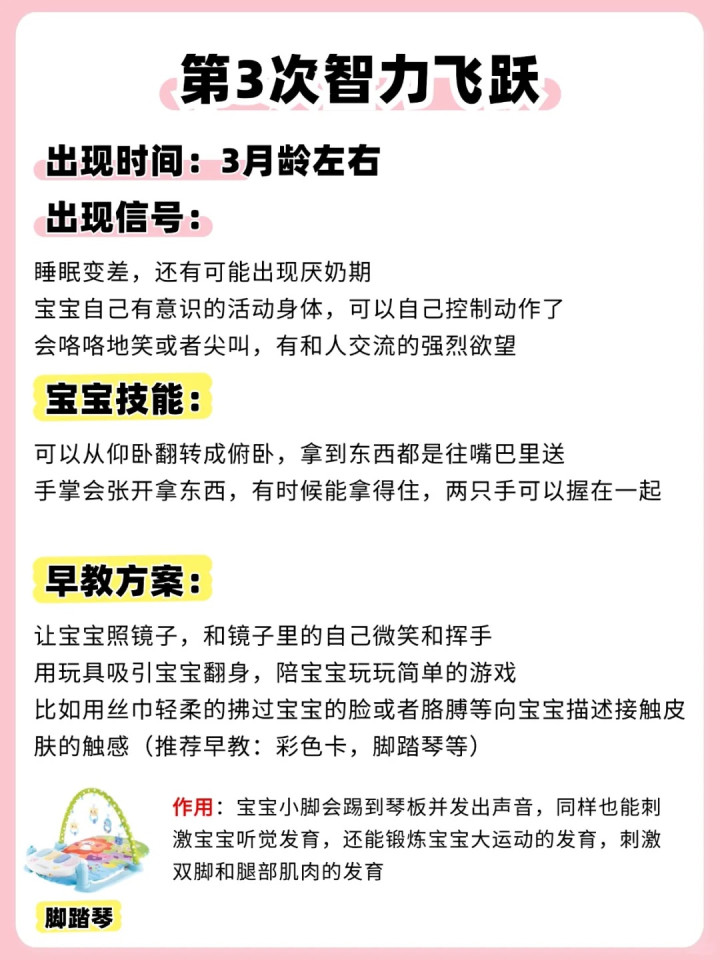 第3次智力飞跃

出现时间：3月龄左右

出现信号：

睡眠变差，还有可能出现厌奶期
宝宝自己有意识的活动身体，可以自己控制动作了
会咯咯地笑或者尖叫，有和人交流的强烈欲望

宝宝技能：

可以从仰卧翻转成俯卧，拿到东西都是往嘴巴里送
手掌会张开拿东西，有时候能拿得住，两只手可以握在一起

早教方案：

让宝宝照镜子，和镜子里的自己微笑和挥手
用玩具吸引宝宝翻身，陪宝宝玩玩简单的游戏
比如用丝巾轻柔的拂过宝宝的脸或者胳膊等向宝宝描述接触皮肤的触感（推荐早教：彩色卡，脚踏琴等）

作用：宝宝小脚会踢到琴板并发出声音，同样也能刺激宝宝听觉发育，还能锻炼宝宝大运动的发育，刺激双脚和腿部肌肉的发育

脚踏琴